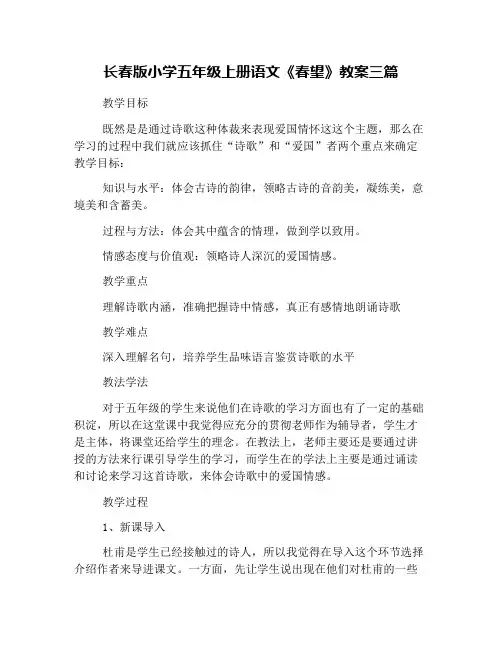 长春版小学五年级上册语文《春望》教案三篇

教学目标

既然是是通过诗歌这种体裁来表现爱国情怀这这个主题，那么在学习的过程中我们就应该抓住“诗歌”和“爱国”者两个重点来确定教学目标：

知识与水平：体会古诗的韵律，领略古诗的音韵美，凝练美，意境美和含蓄美。

过程与方法：体会其中蕴含的情理，做到学以致用。

情感态度与价值观：领略诗人深沉的爱国情感。

教学重点

理解诗歌内涵，准确把握诗中情感，真正有感情地朗诵诗歌

教学难点

深入理解名句，培养学生品味语言鉴赏诗歌的水平

教法学法

对于五年级的学生来说他们在诗歌的学习方面也有了一定的基础积淀，所以在这堂课中我觉得应充分的贯彻老师作为辅导者，学生才是主体，将课堂还给学生的理念。在教法上，老师主要还是要通过讲授的方法来行课引导学生的学习，而学生在的学法上主要是通过诵读和讨论来学习这首诗歌，来体会诗歌中的爱国情感。

教学过程

1、新课导入

杜甫是学生已经接触过的诗人，所以我觉得在导入这个环节选择介绍作者来导进课文。一方面，先让学生说出现在他们对杜甫的一些